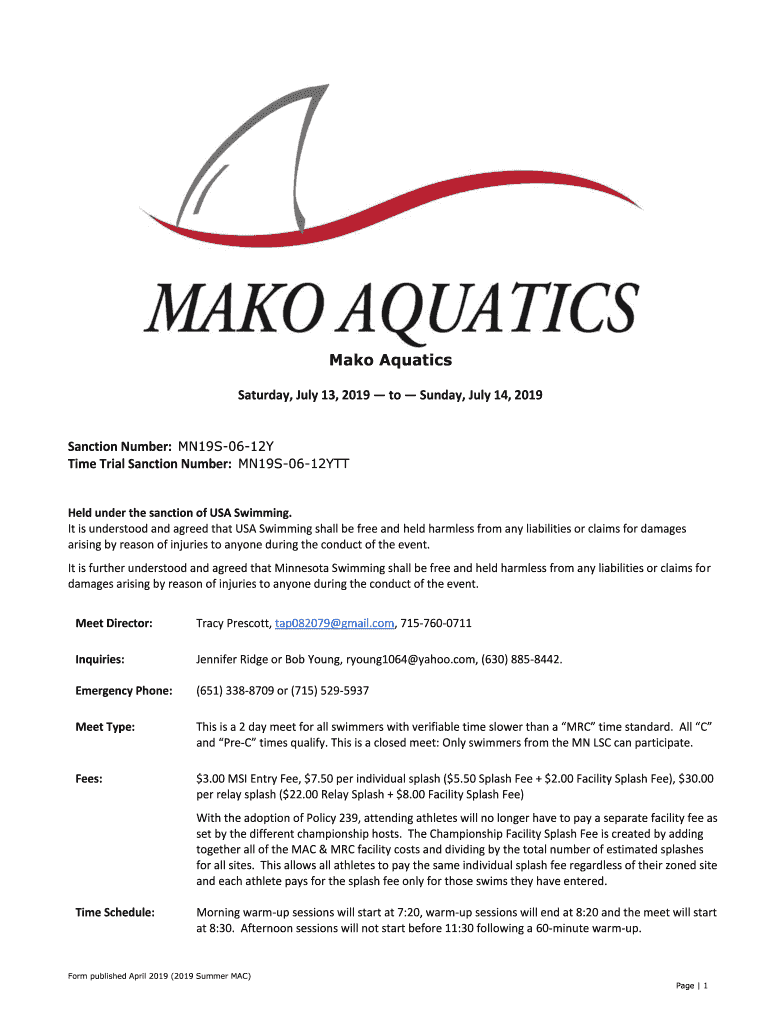 MAKO AQUATICS

Mako Aquatics

Saturday, July 13, 2019 — to — Sunday, July 14, 2019

Sanction Number: MN19S-06-12Y
Time Trial Sanction Number: MN19S-06-12YTT

Held under the sanction of USA Swimming.
It is understood and agreed that USA Swimming shall be free and held harmless from any liabilities or claims for damages arising by reason of injuries to anyone during the conduct of the event.

It is further understood and agreed that Minnesota Swimming shall be free and held harmless from any liabilities or claims for damages arising by reason of injuries to anyone during the conduct of the event.

Meet Director: Tracy Prescott, tap082079@gmail.com, 715-760-0711

Inquiries: Jennifer Ridge or Bob Young, ryoung1064@yahoo.com, (630) 885-8442.

Emergency Phone: (651) 338-8709 or (715) 529-5937

Meet Type: This is a 2 day meet for all swimmers with verifiable time slower than a "MRC" time standard. All "C" and "Pre-C" times qualify. This is a closed meet: Only swimmers from the MN LSC can participate.

Fees: $3.00 MSI Entry Fee, $7.50 per individual splash ($5.50 Splash Fee + $2.00 Facility Splash Fee), $30.00 per relay splash ($22.00 Relay Splash + $8.00 Facility Splash Fee)

With the adoption of Policy 239, attending athletes will no longer have to pay a separate facility fee as set by the different championship hosts. The Championship Facility Splash Fee is created by adding together all of the MAC & MRC facility costs and dividing by the total number of estimated splashes for all sites. This allows all athletes to pay the same individual splash fee regardless of their zoned site and each athlete pays for the splash fee only for those swims they have entered.

Time Schedule: Morning warm-up sessions will start at 7:20, warm-up sessions will end at 8:20 and the meet will start at 8:30. Afternoon sessions will not start before 11:30 following a 60-minute warm-up.

Form published April 2019 (2019 Summer MAC)

Page | 1